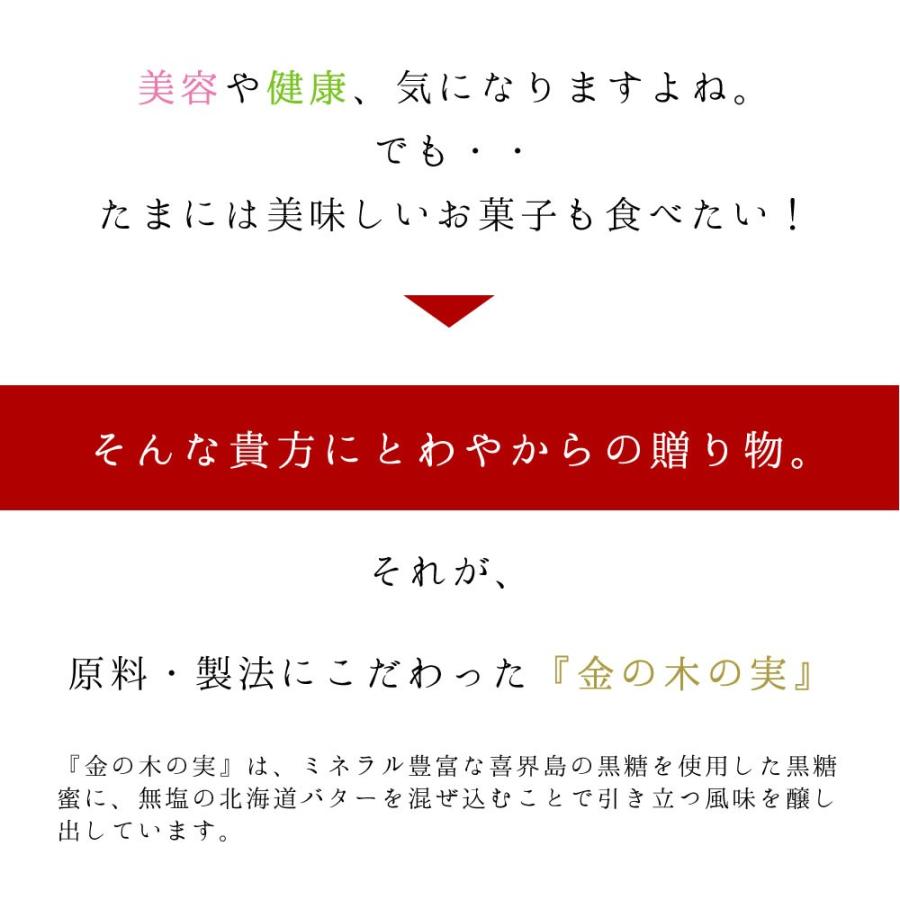 美容や健康、気になりますよね。
でも・・
たまには美味しいお菓子も食べたい！

そんな貴方にとわやからの贈り物。

それが、

原料・製法にこだわった『金の木の実』

『金の木の実』は、ミネラル豊富な喜界島の黒糖を使用した黒糖蜜に、無塩の北海道バターを混ぜ込むことで引き立つ風味を醸し出しています。